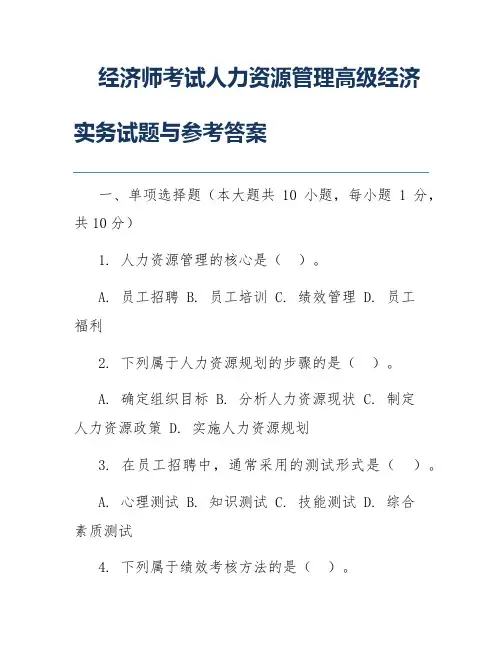 经济师考试人力资源管理高级经济实务试题与参考答案

一、单项选择题（本大题共 10 小题，每小题 1 分，共 10 分）

1. 人力资源管理的核心是（ ）。

A. 员工招聘 B. 员工培训 C. 绩效管理 D. 员工福利

2. 下列属于人力资源规划的步骤的是（ ）。

A. 确定组织目标 B. 分析人力资源现状 C. 制定人力资源政策 D. 实施人力资源规划

3. 在员工招聘中，通常采用的测试形式是（ ）。

A. 心理测试 B. 知识测试 C. 技能测试 D. 综合素质测试

4. 下列属于绩效考核方法的是（ ）。